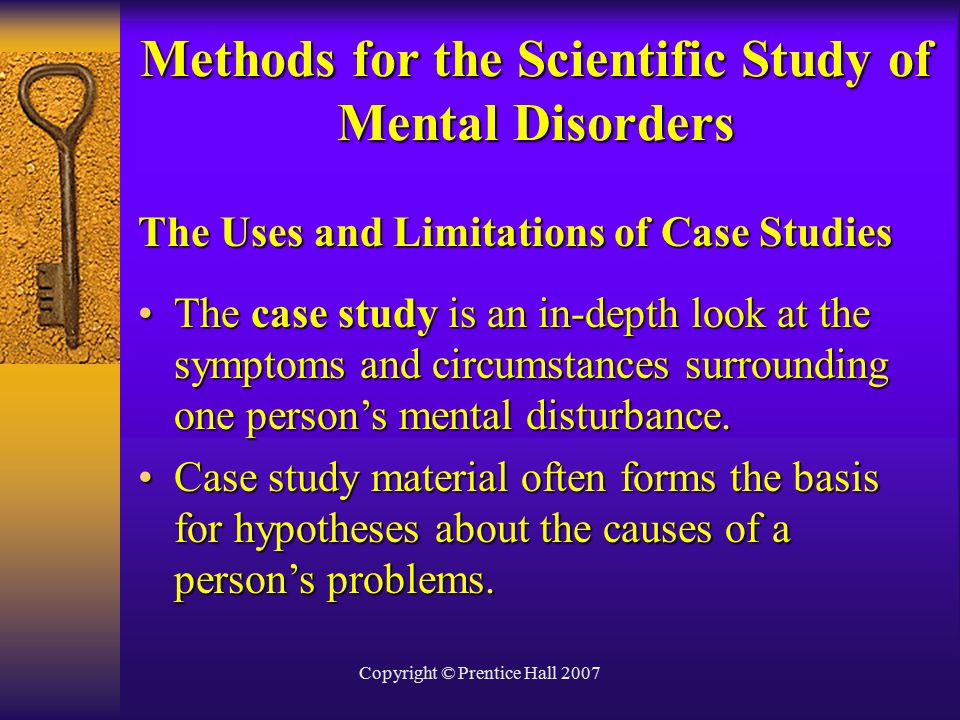 Methods for the Scientific Study of Mental Disorders

The Uses and Limitations of Case Studies

• The case study is an in-depth look at the symptoms and circumstances surrounding one person's mental disturbance.

• Case study material often forms the basis for hypotheses about the causes of a person's problems.

Copyright © Prentice Hall 2007